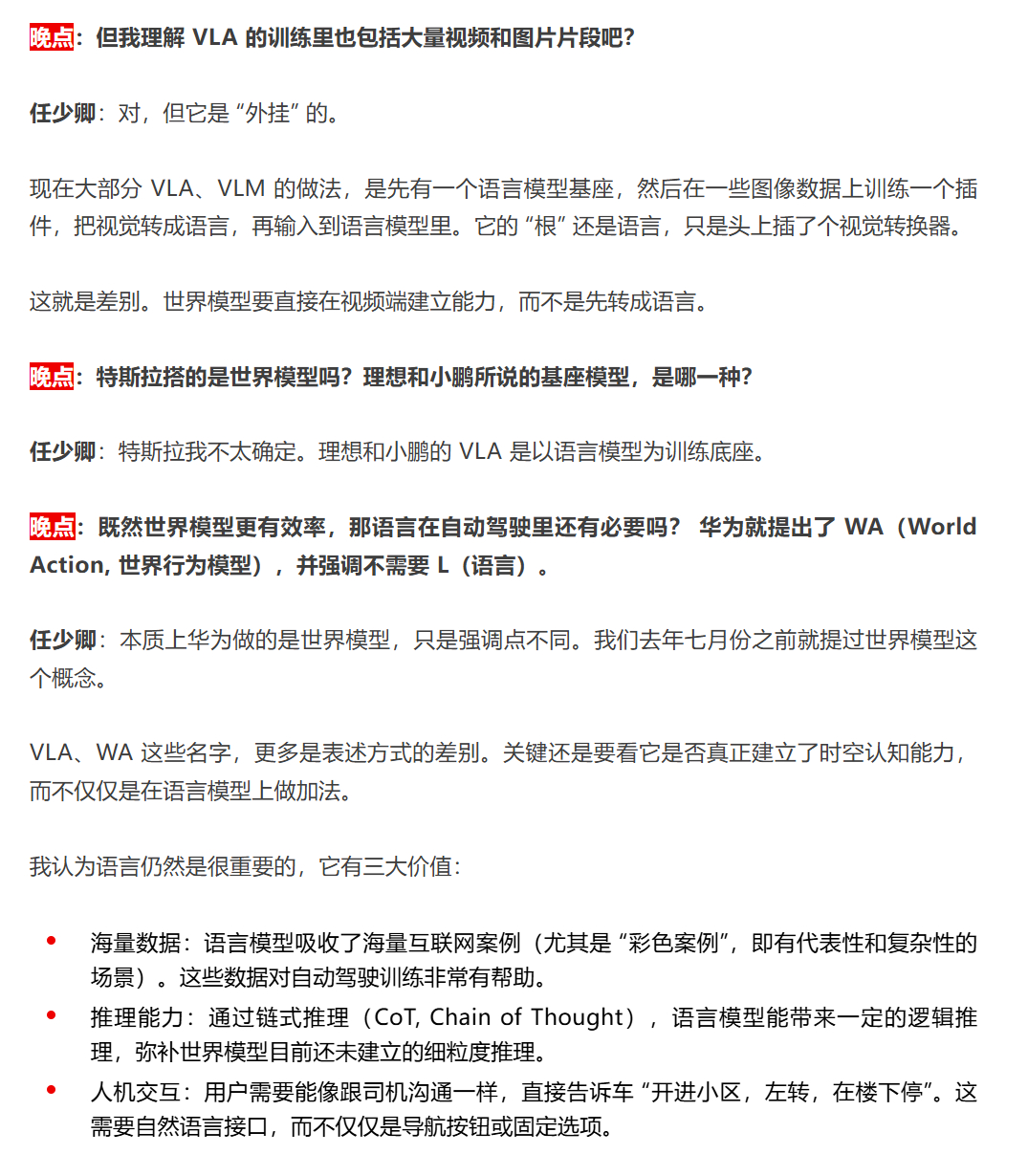 晚点：但我理解 VLA 的训练里也包括大量视频和图片片段吧？

任少卿：对，但它是 “外挂” 的。

现在大部分 VLA、VLM 的做法，是先有一个语言模型基座，然后在一些图像数据上训练一个插件，把视觉转成语言，再输入到语言模型里。它的 “根” 还是语言，只是头上插了个视觉转换器。

这就是差别。世界模型要直接在视频端建立能力，而不是先转成语言。

晚点：特斯拉搭的是世界模型吗？理想和小鹏所说的基座模型，是哪一种？

任少卿：特斯拉我不太确定。理想和小鹏的 VLA 是以语言模型为训练底座。

晚点：既然世界模型更有效率，那语言在自动驾驶里还有必要吗？ 华为就提出了 WA（World Action, 世界行为模型），并强调不需要 L（语言）。

任少卿：本质上华为做的是世界模型，只是强调点不同。我们去年七月份之前就提过世界模型这个概念。

VLA、WA 这些名字，更多是表述方式的差别。关键还是要看它是否真正建立了时空认知能力，而不仅仅是在语言模型上做加法。

我认为语言仍然是很重要的，它有三大价值：

• 海量数据：语言模型吸收了海量互联网案例（尤其是 “彩色案例”，即有代表性和复杂性的场景）。这些数据对自动驾驶训练非常有帮助。
• 推理能力：通过链式推理（CoT, Chain of Thought），语言模型能带来一定的逻辑推理，弥补世界模型目前还未建立的细粒度推理。
• 人机交互：用户需要能像跟司机沟通一样，直接告诉车 “开进小区，左转，在楼下停”。这需要自然语言接口，而不仅仅是导航按钮或固定选项。